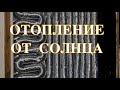 ОТОПЛЕНИЕ
ОТ СОЛНЦА